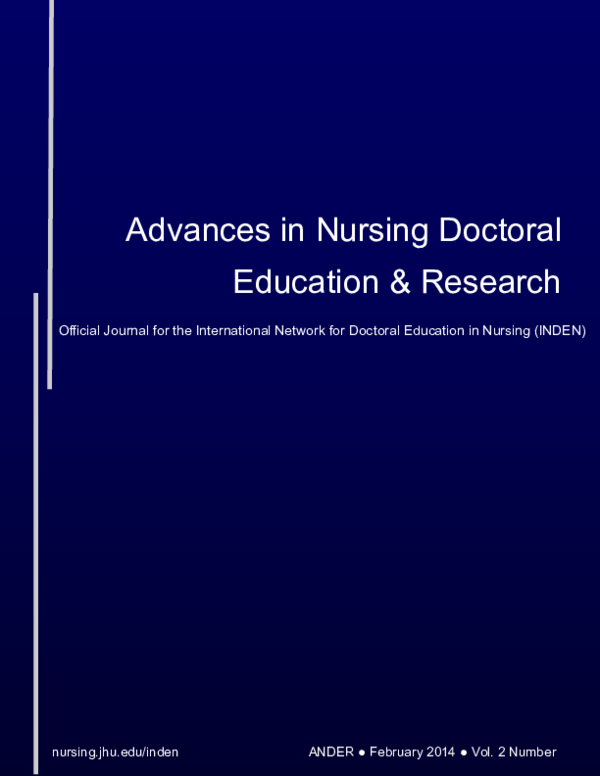 Advances in Nursing Doctoral Education & Research

Official Journal for the International Network for Doctoral Education in Nursing (INDEN)

nursing.jhu.edu/inden

ANDER ● February 2014 ● Vol. 2 Number